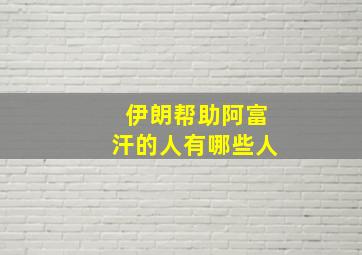 伊朗帮助阿富汗的人有哪些人